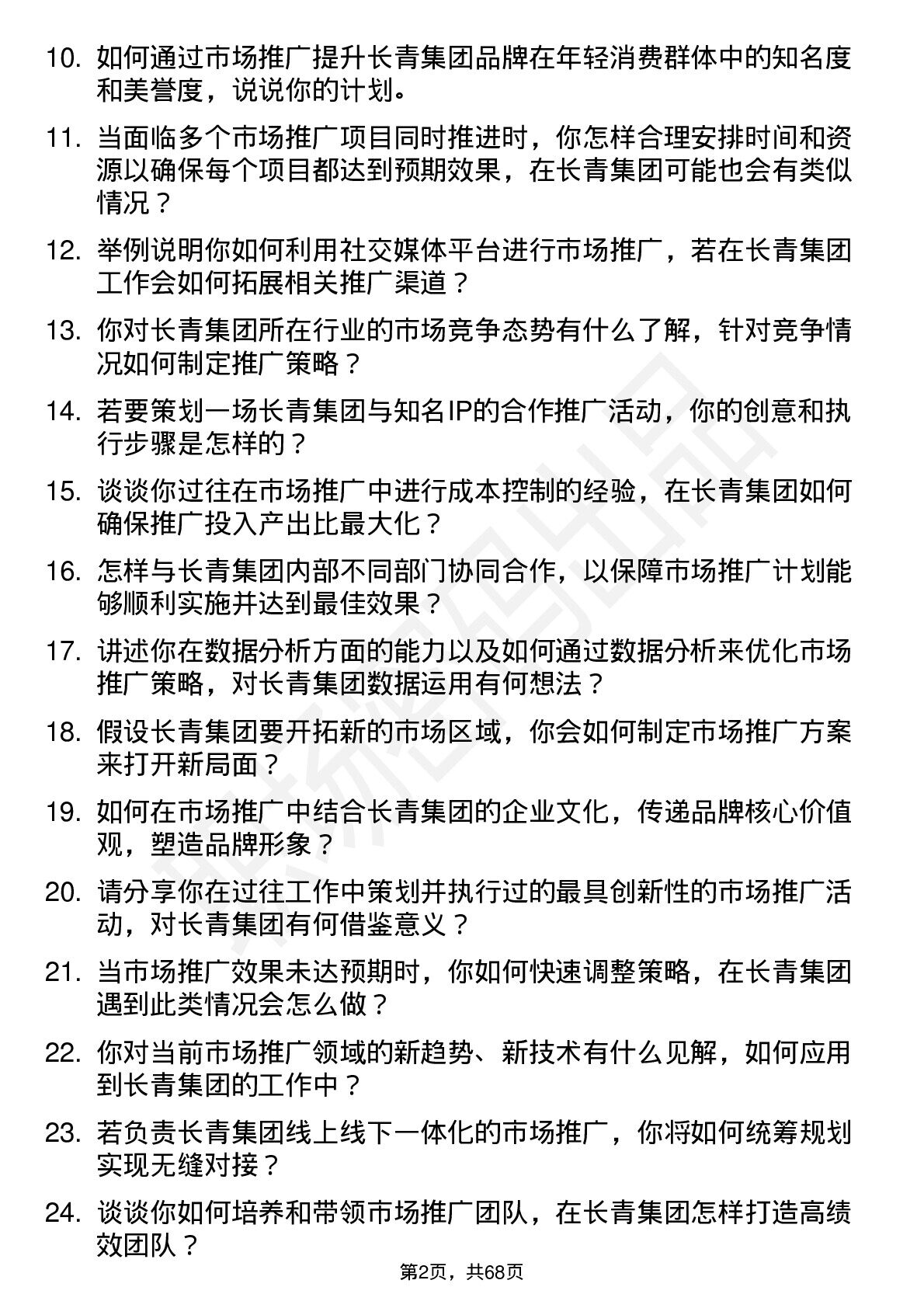 10. 如何通过市场推广提升长青集团品牌在年轻消费群体中的知名度和美誉度，说说你的计划。

11. 当面临多个市场推广项目同时推进时，你怎样合理安排时间和资源以确保每个项目都达到预期效果，在长青集团可能也会有类似情况？

12. 举例说明你如何利用社交媒体平台进行市场推广，若在长青集团工作会如何拓展相关推广渠道？

13. 你对长青集团所在行业的市场竞争态势有什么了解，针对竞争情况如何制定推广策略？

14. 若要策划一场长青集团与知名IP的合作推广活动，你的创意和执行步骤是怎样的？

15. 谈谈你过往在市场推广中进行成本控制的经验，在长青集团如何确保推广投入产出比最大化？

16. 怎样与长青集团内部不同部门协同合作，以保障市场推广计划能够顺利实施并达到最佳效果？

17. 讲述你在数据分析方面的能力以及如何通过数据分析来优化市场推广策略，对长青集团数据运用有何想法？

18. 假设长青集团要开拓新的市场区域，你会如何制定市场推广方案来打开新局面？

19. 如何在市场推广中结合长青集团的企业文化，传递品牌核心价值观，塑造品牌形象？

20. 请分享你在过往工作中策划并执行过的最具创新性的市场推广活动，对长青集团有何借鉴意义？

21. 当市场推广效果未达预期时，你如何快速调整策略，在长青集团遇到此类情况会怎么做？

22. 你对当前市场推广领域的新趋势、新技术有什么见解，如何应用到长青集团的工作中？

23. 若负责长青集团线上线下一体化的市场推广，你将如何统筹规划实现无缝对接？

24. 谈谈你如何培养和带领市场推广团队，在长青集团怎样打造高绩效团队？

第2页，共68页